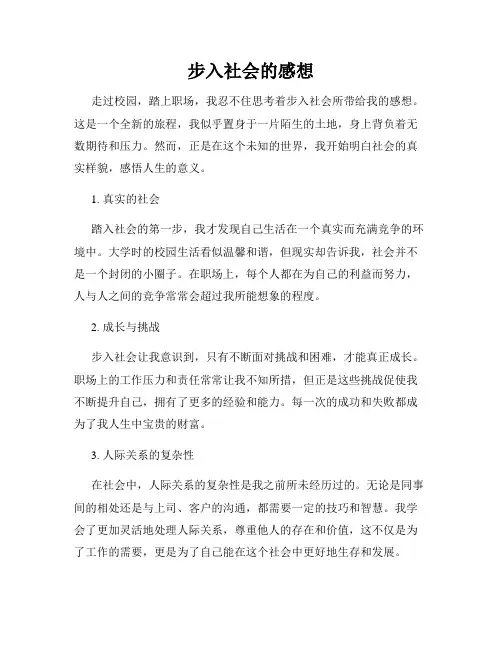 步入社会的感想

走过校园，踏上职场，我忍不住思考着步入社会所带给我的感想。这是一个全新的旅程，我似乎置身于一片陌生的土地，身上背负着无数期待和压力。然而，正是在这个未知的世界，我开始明白社会的真实样貌，感悟人生的意义。

1. 真实的社会

踏入社会的第一步，我才发现自己生活在一个真实而充满竞争的环境中。大学时的校园生活看似温馨和谐，但现实却告诉我，社会并不是一个封闭的小圈子。在职场上，每个人都在为自己的利益而努力，人与人之间的竞争常常会超过我所能想象的程度。

2. 成长与挑战

步入社会让我意识到，只有不断面对挑战和困难，才能真正成长。职场上的工作压力和责任常常让我不知所措，但正是这些挑战促使我不断提升自己，拥有了更多的经验和能力。每一次的成功和失败都成为了我人生中宝贵的财富。

3. 人际关系的复杂性

在社会中，人际关系的复杂性是我之前所未经历过的。无论是同事间的相处还是与上司、客户的沟通，都需要一定的技巧和智慧。我学会了更加灵活地处理人际关系，尊重他人的存在和价值，这不仅是为了工作的需要，更是为了自己能在这个社会中更好地生存和发展。